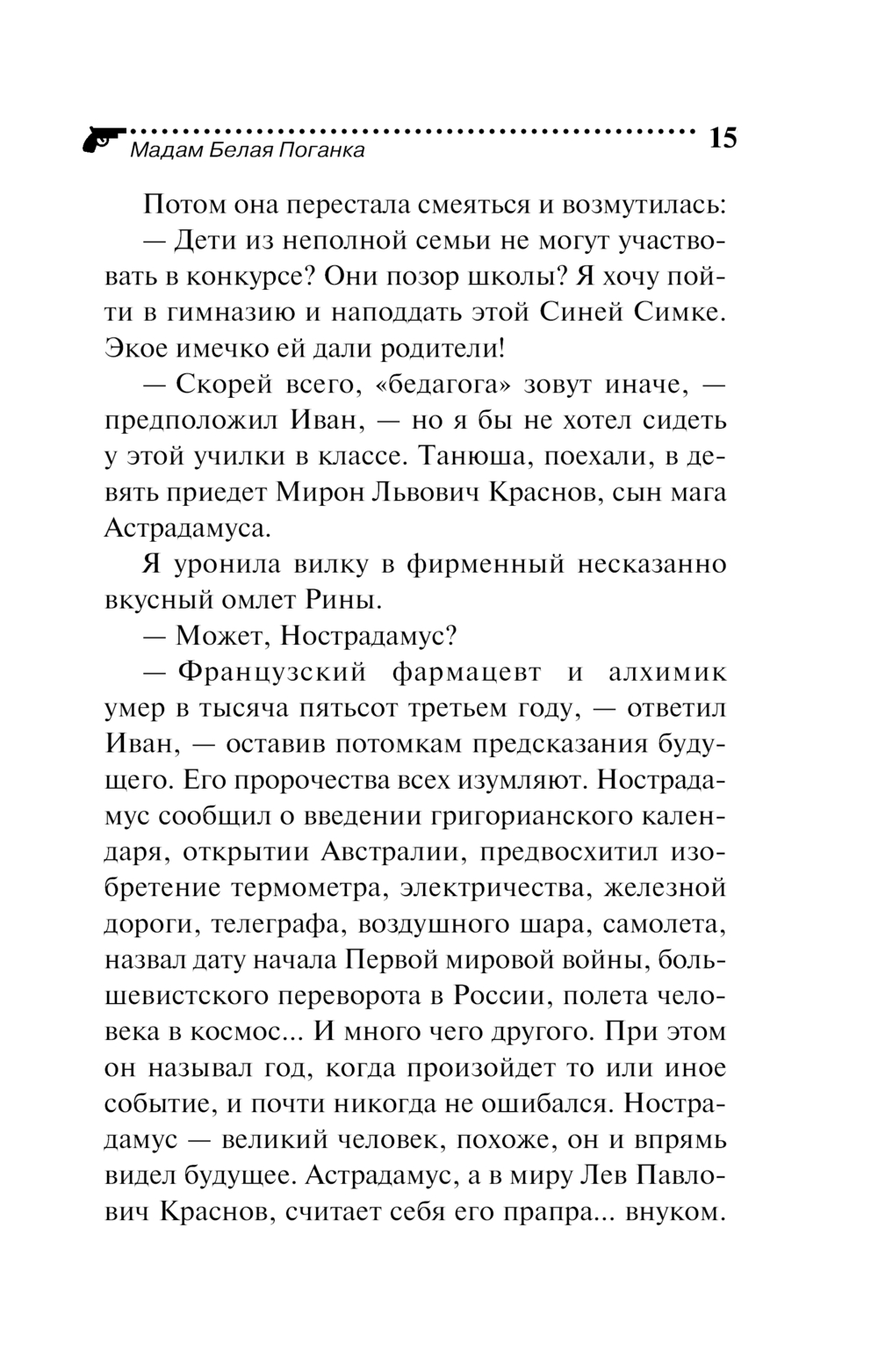 Мадам Белая Поганка 15

Потом она перестала смеяться и возмутилась:

— Дети из неполной семьи не могут участвовать в конкурсе? Они позор школы? Я хочу пойти в гимназию и наподдать этой Синей Симке. Экое имечко ей дали родители!

— Скорей всего, «бедагога» зовут иначе, — предположил Иван, — но я бы не хотел сидеть у этой училки в классе. Танюша, поехали, в девять приедет Мирон Львович Краснов, сын мага Астрадамуса.

Я уронила вилку в фирменный несказанно вкусный омлет Рины.

— Может, Нострадамус?

— Французский фармацевт и алхимик умер в тысяча пятьсот третьем году, — ответил Иван, — оставив потомкам предсказания будущего. Его пророчества всех изумляют. Нострадамус сообщил о введении григорианского календаря, открытии Австралии, предвосхитил изобретение термометра, электричества, железной дороги, телеграфа, воздушного шара, самолета, назвал дату начала Первой мировой войны, большевистского переворота в России, полета человека в космос... И много чего другого. При этом он называл год, когда произойдет то или иное событие, и почти никогда не ошибался. Нострадамус — великий человек, похоже, он и впрямь видел будущее. Астрадамус, а в миру Лев Павлович Краснов, считает себя его прапра... внуком.